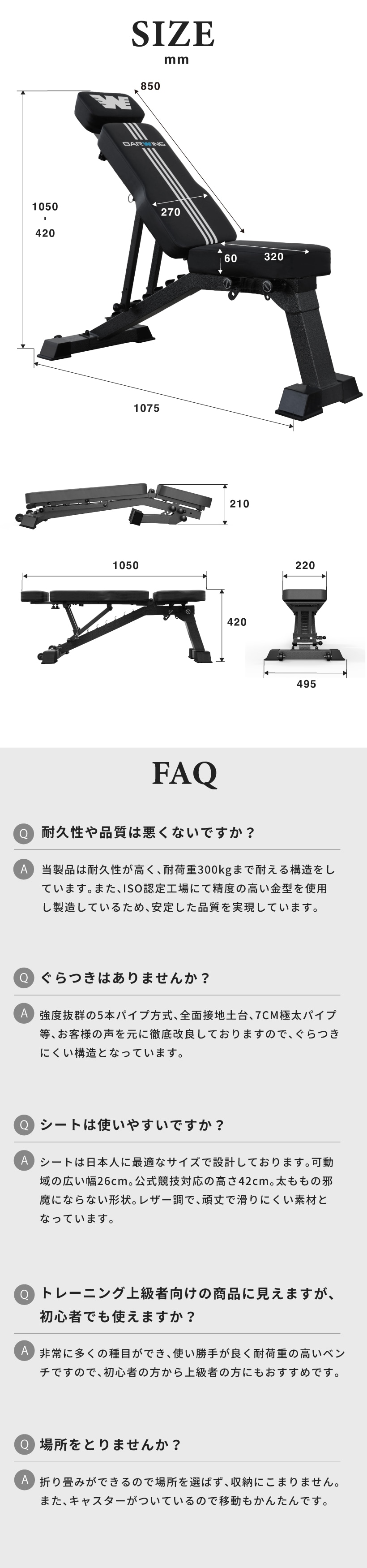 SIZE
mm

850

1050
-
420

270

60

320

1075

210

1050

420

220

495

FAQ

Q 耐久性や品質は悪くないですか？

A 当製品は耐久性が高く、耐荷重300kgまで耐える構造をしています。また、ISO認定工場にて精度の高い金型を使用し製造しているため、安定した品質を実現しています。

Q ぐらつきはありませんか？

A 強度抜群の5本パイプ方式、全面接地土台、7CM極太パイプ等、お客様の声を元に徹底改良しておりますので、ぐらつきにくい構造となっています。

Q シートは使いやすいですか？

A シートは日本人に最適なサイズで設計しております。可動域の広い幅26cm。公式競技対応の高さ42cm。太ももの邪魔にならない形状。レザー調で、頑丈で滑りにくい素材となっています。

Q トレーニング上級者向けの商品に見えますが、初心者でも使えますか？

A 非常に多くの種目ができ、使い勝手が良く耐荷重の高いベンチですので、初心者の方から上級者の方にもおすすめです。

Q 場所をとりませんか？

A 折り畳みができるので場所を選ばず、収納にこまりません。また、キャスターがついているので移動もかんたんです。